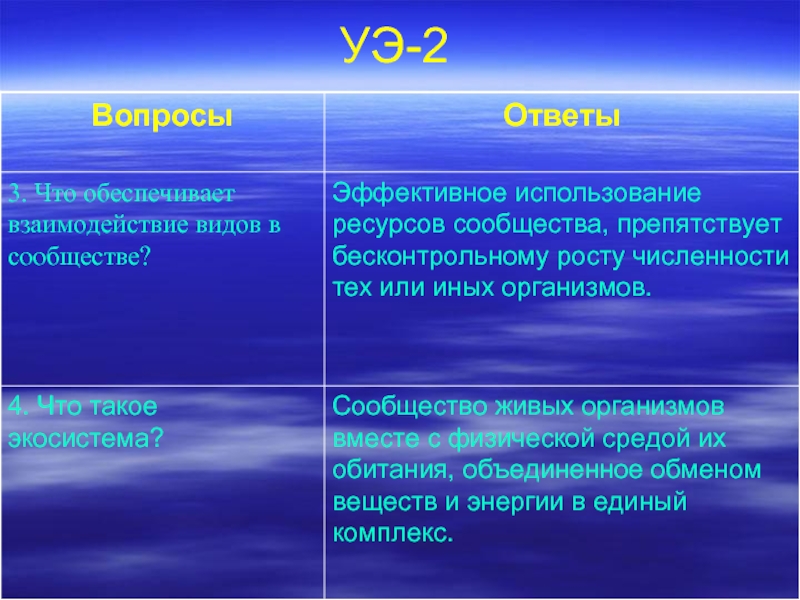 УЭ-2

| Вопросы | Ответы |
|---|---|
| 3. Что обеспечивает взаимодействие видов в сообществе? | Эффективное использование ресурсов сообщества, препятствует бесконтрольному росту численности тех или иных организмов. |
| 4. Что такое экосистема? | Сообщество живых организмов вместе с физической средой их обитания, объединенное обменом веществ и энергии в единый комплекс. |